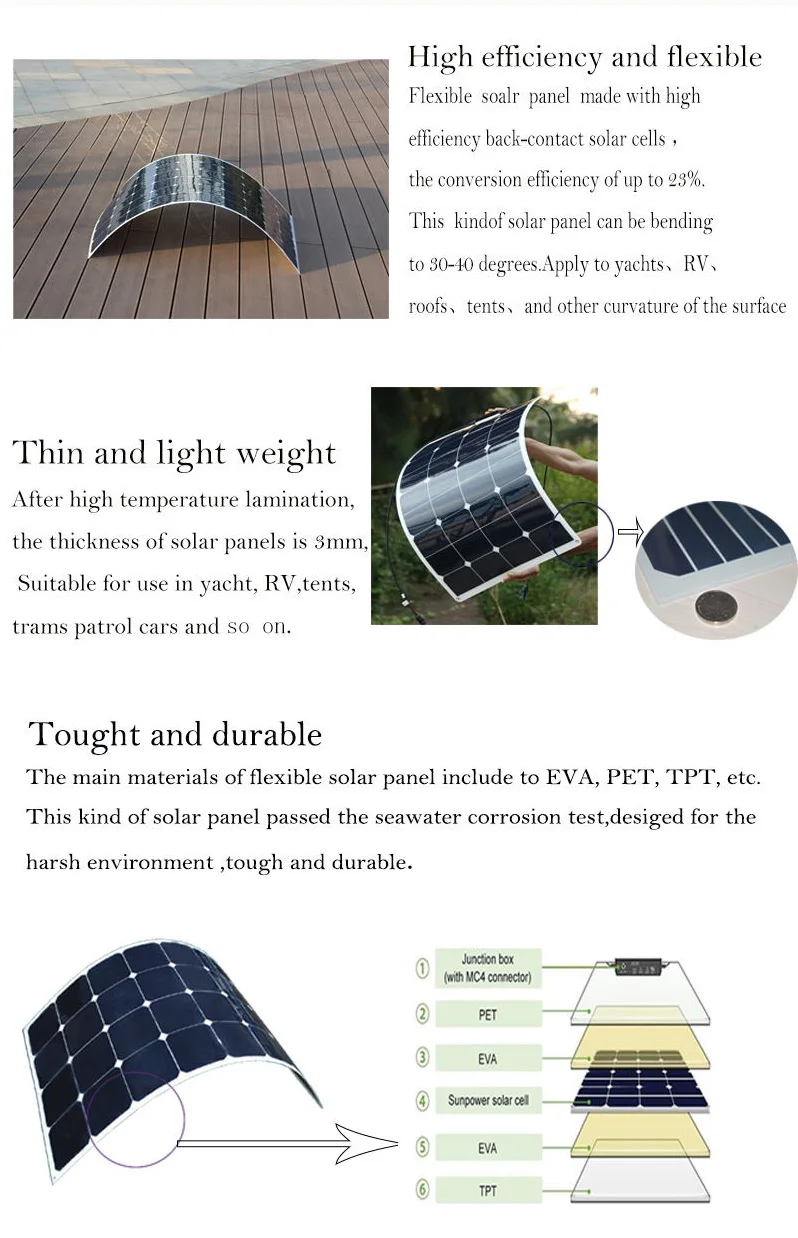 High efficiency and flexible

Flexible soalr panel made with high efficiency back-contact solar cells， the conversion efficiency of up to 23%. This kindof solar panel can be bending to 30-40 degrees.Apply to yachts、RV、roofs、tents、and other curvature of the surface

Thin and light weight

After high temperature lamination, the thickness of solar panels is 3mm, Suitable for use in yacht, RV,tents, trams patrol cars and so on.

Tought and durable

The main materials of flexible solar panel include to EVA, PET, TPT, etc. This kind of solar panel passed the seawater corrosion test,desiged for the harsh environment ,tough and durable.

① Junction box (with MC4 connector)
② PET
③ EVA
④ Sunpower solar cell
⑤ EVA
⑥ TPT